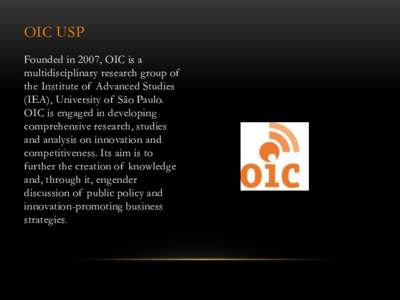 OIC USP

Founded in 2007, OIC is a multidisciplinary research group of the Institute of Advanced Studies (IEA), University of São Paulo. OIC is engaged in developing comprehensive research, studies and analysis on innovation and competitiveness. Its aim is to further the creation of knowledge and, through it, engender discussion of public policy and innovation-promoting business strategies.

OIC